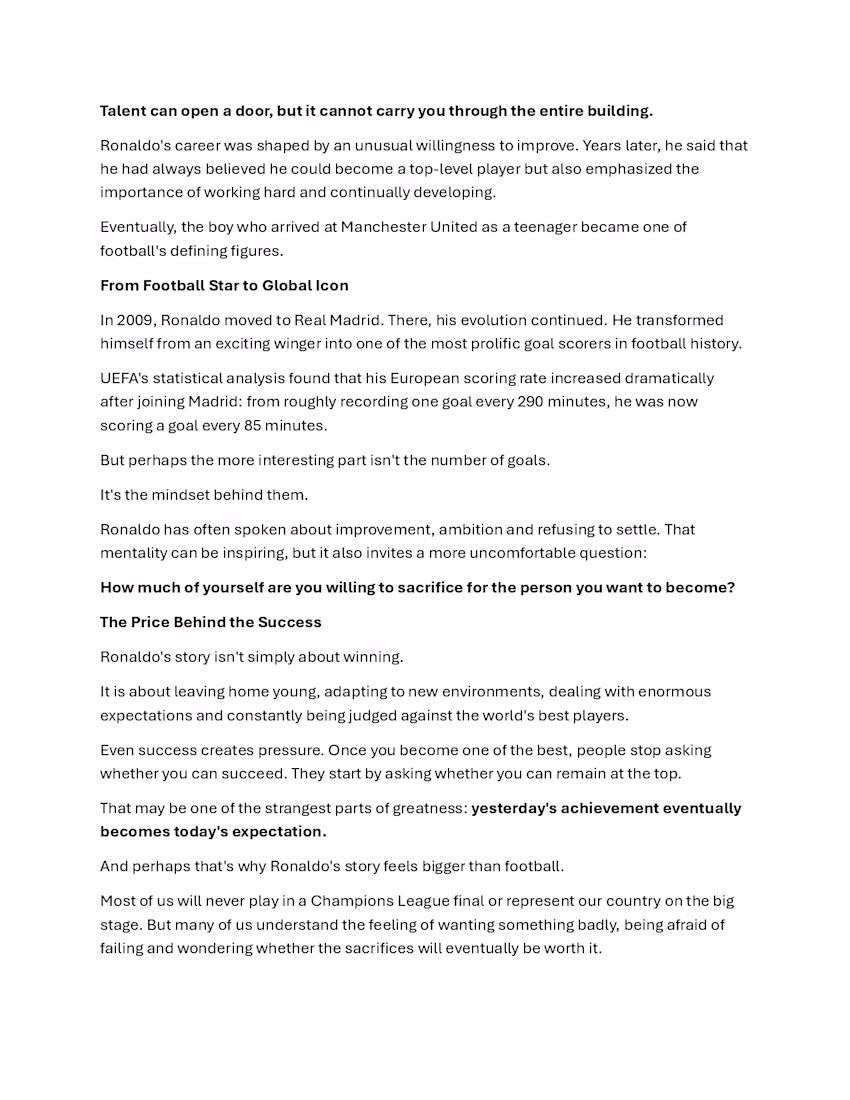 Talent can open a door, but it cannot carry you through the entire building.

Ronaldo's career was shaped by an unusual willingness to improve. Years later, he said that he had always believed he could become a top-level player but also emphasized the importance of working hard and continually developing.

Eventually, the boy who arrived at Manchester United as a teenager became one of football's defining figures.

From Football Star to Global Icon

In 2009, Ronaldo moved to Real Madrid. There, his evolution continued. He transformed himself from an exciting winger into one of the most prolific goal scorers in football history.

UEFA's statistical analysis found that his European scoring rate increased dramatically after joining Madrid: from roughly recording one goal every 290 minutes, he was now scoring a goal every 85 minutes.

But perhaps the more interesting part isn't the number of goals.

It's the mindset behind them.

Ronaldo has often spoken about improvement, ambition and refusing to settle. That mentality can be inspiring, but it also invites a more uncomfortable question:

How much of yourself are you willing to sacrifice for the person you want to become?

The Price Behind the Success

Ronaldo's story isn't simply about winning.

It is about leaving home young, adapting to new environments, dealing with enormous expectations and constantly being judged against the world's best players.

Even success creates pressure. Once you become one of the best, people stop asking whether you can succeed. They start by asking whether you can remain at the top.

That may be one of the strangest parts of greatness: yesterday's achievement eventually becomes today's expectation.

And perhaps that's why Ronaldo's story feels bigger than football.

Most of us will never play in a Champions League final or represent our country on the big stage. But many of us understand the feeling of wanting something badly, being afraid of failing and wondering whether the sacrifices will eventually be worth it.